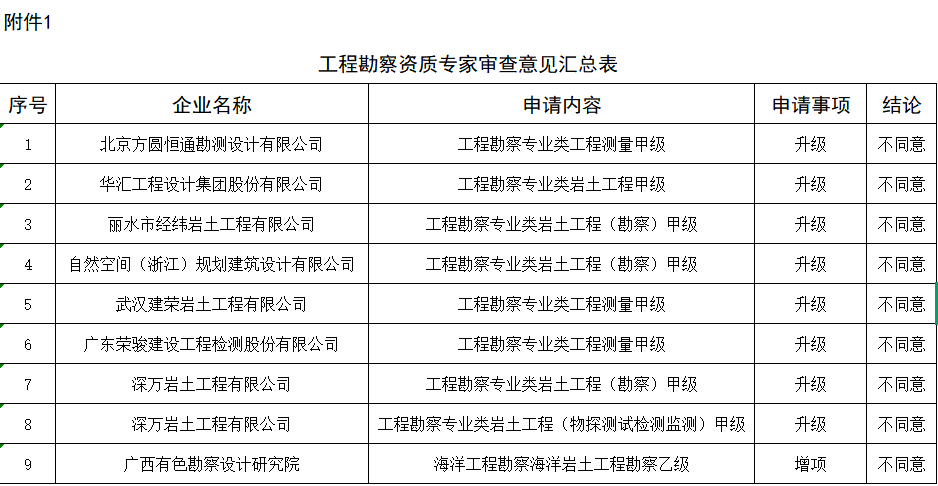 附件1

工程勘察资质专家审查意见汇总表

| 序号 | 企业名称 | 申请内容 | 申请事项 | 结论 |
|---|---|---|---|---|
| 1 | 北京方圆恒通勘测设计有限公司 | 工程勘察专业类工程测量甲级 | 升级 | 不同意 |
| 2 | 华汇工程设计集团股份有限公司 | 工程勘察专业类岩土工程甲级 | 升级 | 不同意 |
| 3 | 丽水市经纬岩土工程有限公司 | 工程勘察专业类岩土工程（勘察）甲级 | 升级 | 不同意 |
| 4 | 自然空间（浙江）规划建筑设计有限公司 | 工程勘察专业类岩土工程（勘察）甲级 | 升级 | 不同意 |
| 5 | 武汉建荣岩土工程有限公司 | 工程勘察专业类工程测量甲级 | 升级 | 不同意 |
| 6 | 广东荣骏建设工程检测股份有限公司 | 工程勘察专业类工程测量甲级 | 升级 | 不同意 |
| 7 | 深万岩土工程有限公司 | 工程勘察专业类岩土工程（勘察）甲级 | 升级 | 不同意 |
| 8 | 深万岩土工程有限公司 | 工程勘察专业类岩土工程（物探测试检测监测）甲级 | 升级 | 不同意 |
| 9 | 广西有色勘察设计研究院 | 海洋工程勘察海洋岩土工程勘察乙级 | 增项 | 不同意 |